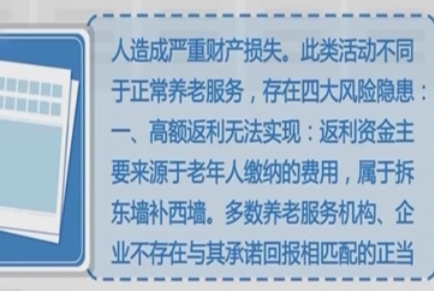 人造成严重财产损失。此类活动不同于正常养老服务，存在四大风险隐患：一、高额返利无法实现：返利资金主要来源于老年人缴纳的费用，属于拆东墙补西墙。多数养老服务机构、企业不存在与其承诺回报相匹配的正当